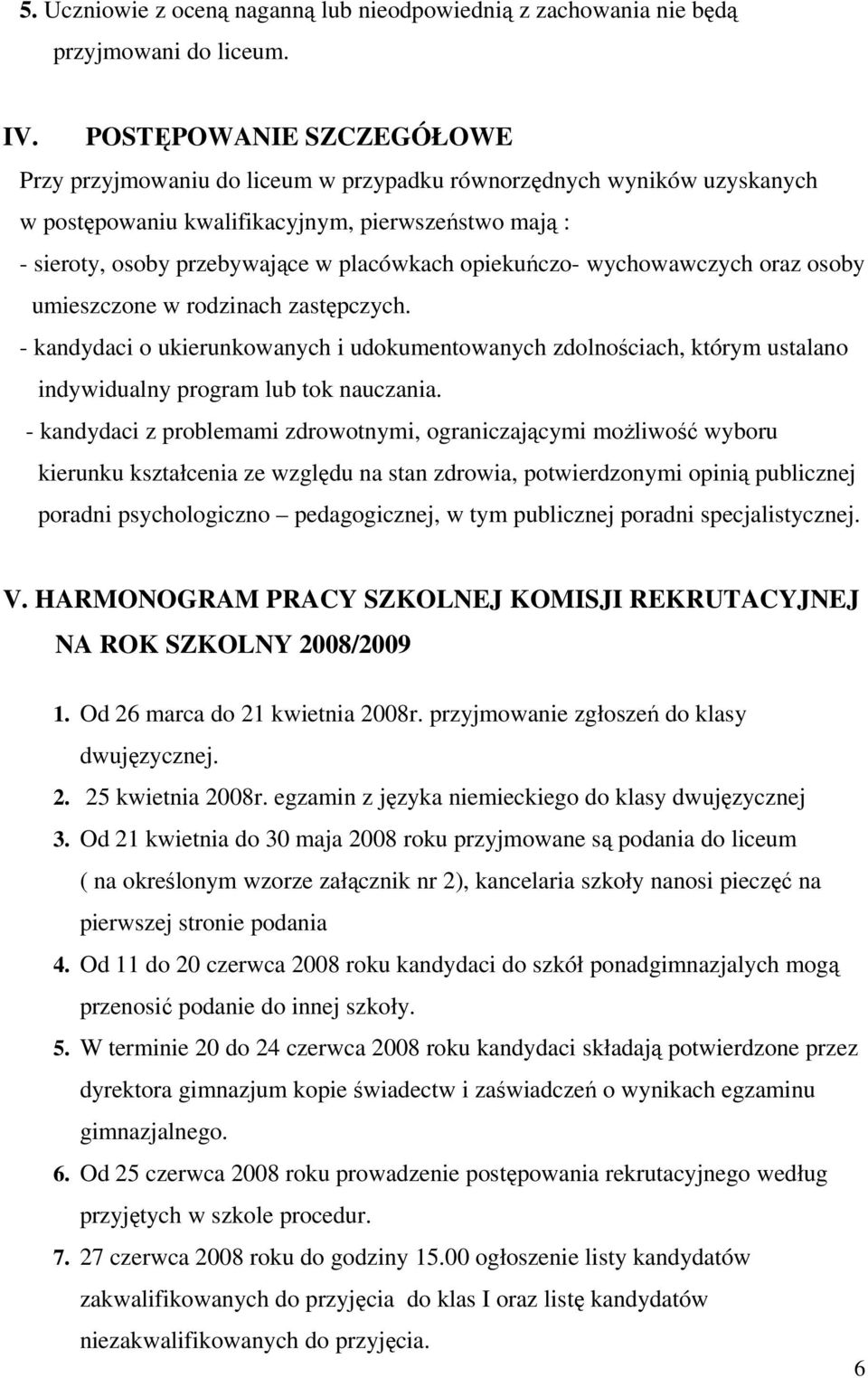 5. Uczniowie z oceną naganną lub nieodpowiednią z zachowania nie będą przyjmowani do liceum.

IV. POSTĘPOWANIE SZCZEGÓŁOWE
Przy przyjmowaniu do liceum w przypadku równorzędnych wyników uzyskanych w postępowaniu kwalifikacyjnym, pierwszeństwo mają :
- sieroty, osoby przebywające w placówkach opiekuńczo- wychowawczych oraz osoby umieszczone w rodzinach zastępczych.
- kandydaci o ukierunkowanych i udokumentowanych zdolnościach, którym ustalano indywidualny program lub tok nauczania.
- kandydaci z problemami zdrowotnymi, ograniczającymi możliwość wyboru kierunku kształcenia ze względu na stan zdrowia, potwierdzonymi opinią publicznej poradni psychologiczno – pedagogicznej, w tym publicznej poradni specjalistycznej.

V. HARMONOGRAM PRACY SZKOLNEJ KOMISJI REKRUTACYJNEJ NA ROK SZKOLNY 2008/2009

1. Od 26 marca do 21 kwietnia 2008r. przyjmowanie zgłoszeń do klasy dwujęzycznej.
2. 25 kwietnia 2008r. egzamin z języka niemieckiego do klasy dwujęzycznej
3. Od 21 kwietnia do 30 maja 2008 roku przyjmowane są podania do liceum ( na określonym wzorze załącznik nr 2), kancelaria szkoły nanosi pieczęć na pierwszej stronie podania
4. Od 11 do 20 czerwca 2008 roku kandydaci do szkół ponadgimnazjalych mogą przenosić podanie do innej szkoły.
5. W terminie 20 do 24 czerwca 2008 roku kandydaci składają potwierdzone przez dyrektora gimnazjum kopie świadectw i zaświadczeń o wynikach egzaminu gimnazjalnego.
6. Od 25 czerwca 2008 roku prowadzenie postępowania rekrutacyjnego według przyjętych w szkole procedur.
7. 27 czerwca 2008 roku do godziny 15.00 ogłoszenie listy kandydatów zakwalifikowanych do przyjęcia do klas I oraz listę kandydatów niezakwalifikowanych do przyjęcia.

6